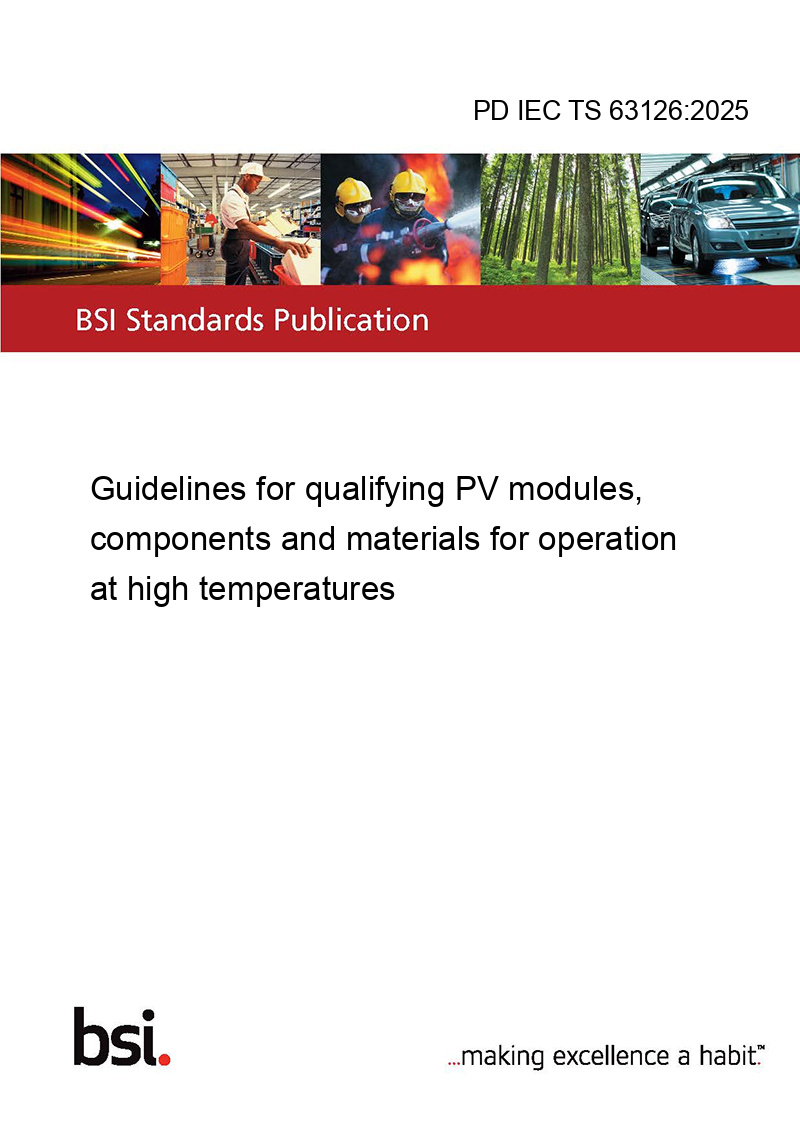 PD IEC TS 63126:2025

BSI Standards Publication

Guidelines for qualifying PV modules, components and materials for operation at high temperatures

bsi.

...making excellence a habit.™